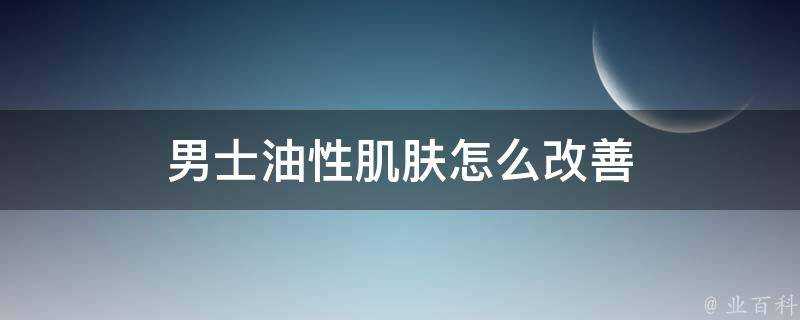 男士油性肌肤怎么改善

@ 业百科